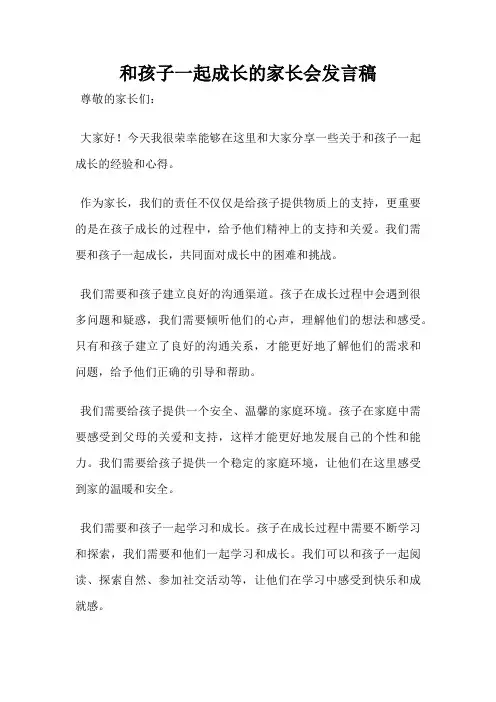 和孩子一起成长的家长会发言稿

尊敬的家长们：

大家好！今天我很荣幸能够在这里和大家分享一些关于和孩子一起成长的经验和心得。

作为家长，我们的责任不仅仅是给孩子提供物质上的支持，更重要的是在孩子成长的过程中，给予他们精神上的支持和关爱。我们需要和孩子一起成长，共同面对成长中的困难和挑战。

我们需要和孩子建立良好的沟通渠道。孩子在成长过程中会遇到很多问题和疑惑，我们需要倾听他们的心声，理解他们的想法和感受。只有和孩子建立了良好的沟通关系，才能更好地了解他们的需求和问题，给予他们正确的引导和帮助。

我们需要给孩子提供一个安全、温馨的家庭环境。孩子在家庭中需要感受到父母的关爱和支持，这样才能更好地发展自己的个性和能力。我们需要给孩子提供一个稳定的家庭环境，让他们在这里感受到家的温暖和安全。

我们需要和孩子一起学习和成长。孩子在成长过程中需要不断学习和探索，我们需要和他们一起学习和成长。我们可以和孩子一起阅读、探索自然、参加社交活动等，让他们在学习中感受到快乐和成就感。